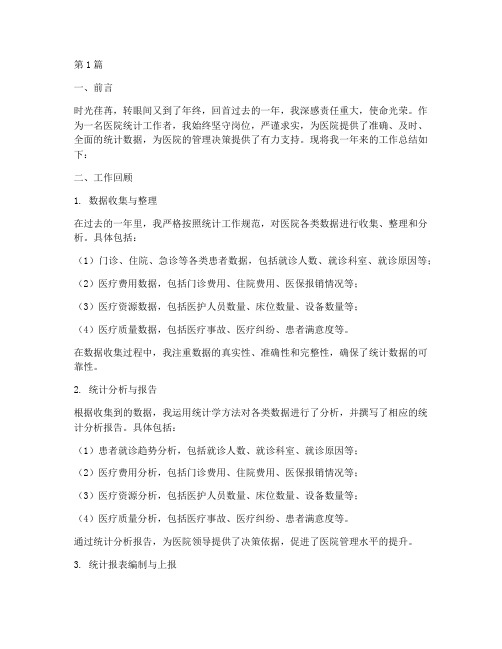 第1篇

一、前言

时光荏苒，转眼间又到了年终，回首过去的一年，我深感责任重大，使命光荣。作为一名医院统计工作者，我始终坚守岗位，严谨求实，为医院提供了准确、及时、全面的统计数据，为医院的管理决策提供了有力支持。现将我一年来的工作总结如下：

二、工作回顾

1. 数据收集与整理

在过去的一年里，我严格按照统计工作规范，对医院各类数据进行收集、整理和分析。具体包括：

（1）门诊、住院、急诊等各类患者数据，包括就诊人数、就诊科室、就诊原因等；

（2）医疗费用数据，包括门诊费用、住院费用、医保报销情况等；

（3）医疗资源数据，包括医护人员数量、床位数量、设备数量等；

（4）医疗质量数据，包括医疗事故、医疗纠纷、患者满意度等。

在数据收集过程中，我注重数据的真实性、准确性和完整性，确保了统计数据的可靠性。

2. 统计分析与报告

根据收集到的数据，我运用统计学方法对各类数据进行了分析，并撰写了相应的统计分析报告。具体包括：

（1）患者就诊趋势分析，包括就诊人数、就诊科室、就诊原因等；

（2）医疗费用分析，包括门诊费用、住院费用、医保报销情况等；

（3）医疗资源分析，包括医护人员数量、床位数量、设备数量等；

（4）医疗质量分析，包括医疗事故、医疗纠纷、患者满意度等。

通过统计分析报告，为医院领导提供了决策依据，促进了医院管理水平的提升。

3. 统计报表编制与上报